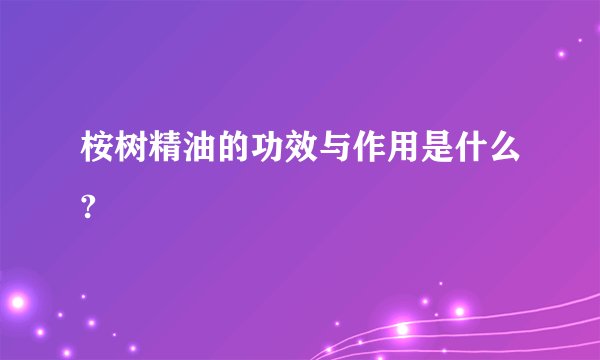 桉树精油的功效与作用是什么?